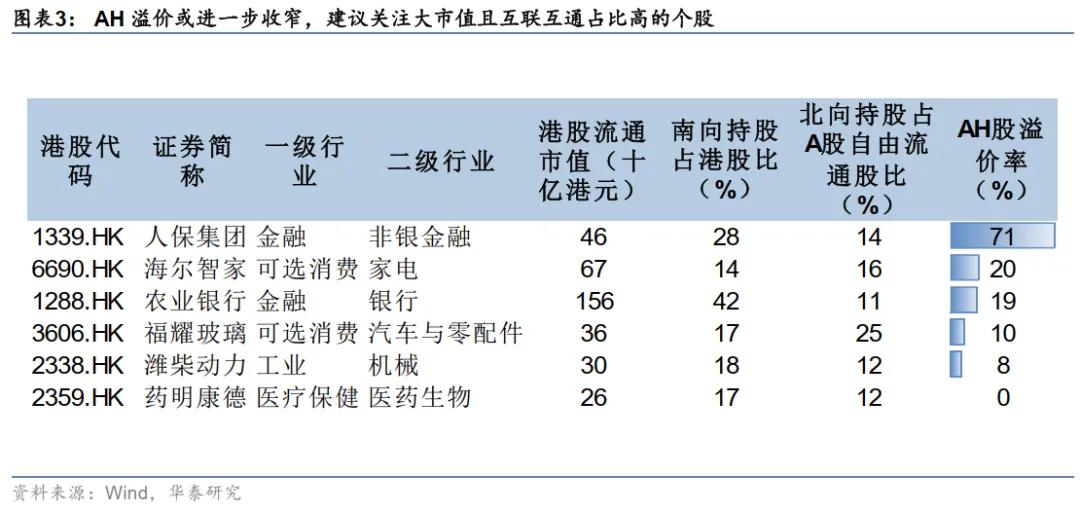 图表3： AH 溢价或进一步收窄，建议关注大市值且互联互通占比高的个股

| 港股代码 | 证券简称 | 一级行业 | 二级行业 | 港股流通市值（十亿港元） | 南向持股占港股比（%） | 北向持股占A股自由流通股比（%） | AH股溢价率（%） |
|---|---|---|---|---|---|---|---|
| 1339.HK | 人保集团 | 金融 | 非银金融 | 46 | 28 | 14 | 71 |
| 6690.HK | 海尔智家 | 可选消费 | 家电 | 67 | 14 | 16 | 20 |
| 1288.HK | 农业银行 | 金融 | 银行 | 156 | 42 | 11 | 19 |
| 3606.HK | 福耀玻璃 | 可选消费 | 汽车与零配件 | 36 | 17 | 25 | 10 |
| 2338.HK | 潍柴动力 | 工业 | 机械 | 30 | 18 | 12 | 8 |
| 2359.HK | 药明康德 | 医疗保健 | 医药生物 | 26 | 17 | 12 | 0 |

资料来源：Wind，华泰研究